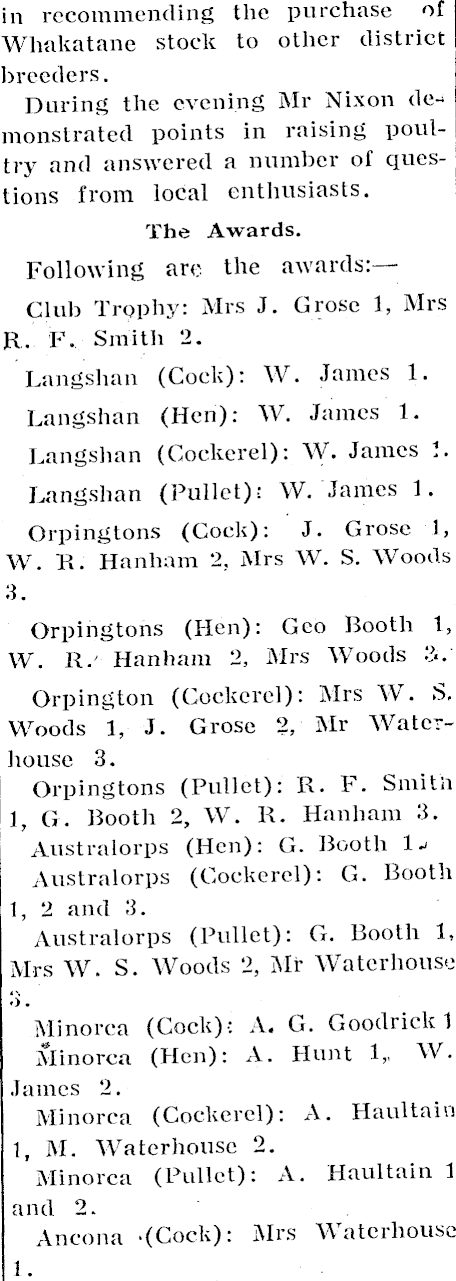 in recommending the purchase of Whakatane stock to other district breeders.

During the evening Mr Nixon demonstrated points in raising poultry and answered a number of questions from local enthusiasts.

The Awards.

Following are the awards:—

Club Trophy: Mrs J. Grose 1, Mrs R. F. Smith 2.

Langshan (Cock): W. James 1.

Langshan (Hen): W. James 1.

Langshan (Cockerel): W. James 1.

Langshan (Pullet): W. James 1.

Orpingtons (Cock): J. Grose 1, W. R. Hanham 2, Mrs W. S. Woods 3.

Orpingtons (Hen): Geo Booth 1, W. R. Hanham 2, Mrs Woods 3.

Orpington (Cockerel): Mrs W. S. Woods 1, J. Grose 2, Mr Waterhouse 3.

Orpingtons (Pullet): R. F. Smith 1, G. Booth 2, W. R. Hanham 3.

Australorps (Hen): G. Booth 1.

Australorps (Cockerel): G. Booth 1, 2 and 3.

Australorps (Pullet): G. Booth 1, Mrs W. S. Woods 2, Mr Waterhouse 3.

Minorca (Cock): A. G. Goodrick 1

Minorca (Hen): A. Hunt 1, W. James 2.

Minorca (Cockerel): A. Haultain 1, M. Waterhouse 2.

Minorca (Pullet): A. Haultain 1 and 2.

Ancona (Cock): Mrs Waterhouse 1.